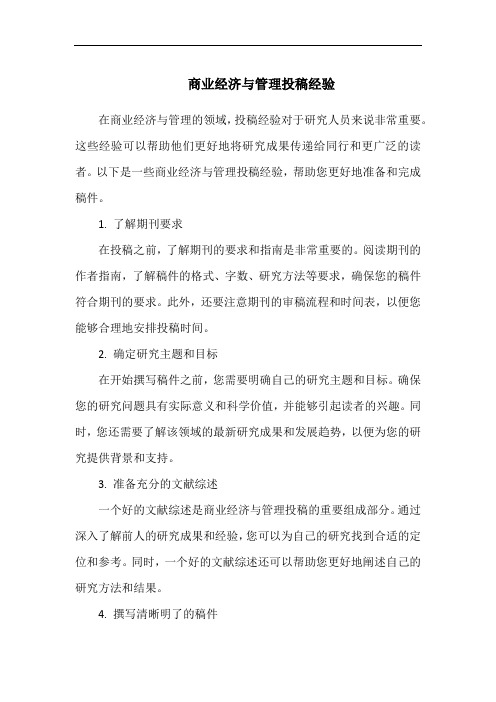 商业经济与管理投稿经验

在商业经济与管理的领域，投稿经验对于研究人员来说非常重要。这些经验可以帮助他们更好地将研究成果传递给同行和更广泛的读者。以下是一些商业经济与管理投稿经验，帮助您更好地准备和完成稿件。

1. 了解期刊要求

在投稿之前，了解期刊的要求和指南是非常重要的。阅读期刊的作者指南，了解稿件的格式、字数、研究方法等要求，确保您的稿件符合期刊的要求。此外，还要注意期刊的审稿流程和时间表，以便您能够合理地安排投稿时间。

2. 确定研究主题和目标

在开始撰写稿件之前，您需要明确自己的研究主题和目标。确保您的研究问题具有实际意义和科学价值，并能够引起读者的兴趣。同时，您还需要了解该领域的最新研究成果和发展趋势，以便为您的研究提供背景和支持。

3. 准备充分的文献综述

一个好的文献综述是商业经济与管理投稿的重要组成部分。通过深入了解前人的研究成果和经验，您可以为自己的研究找到合适的定位和参考。同时，一个好的文献综述还可以帮助您更好地阐述自己的研究方法和结果。

4. 撰写清晰明了的稿件